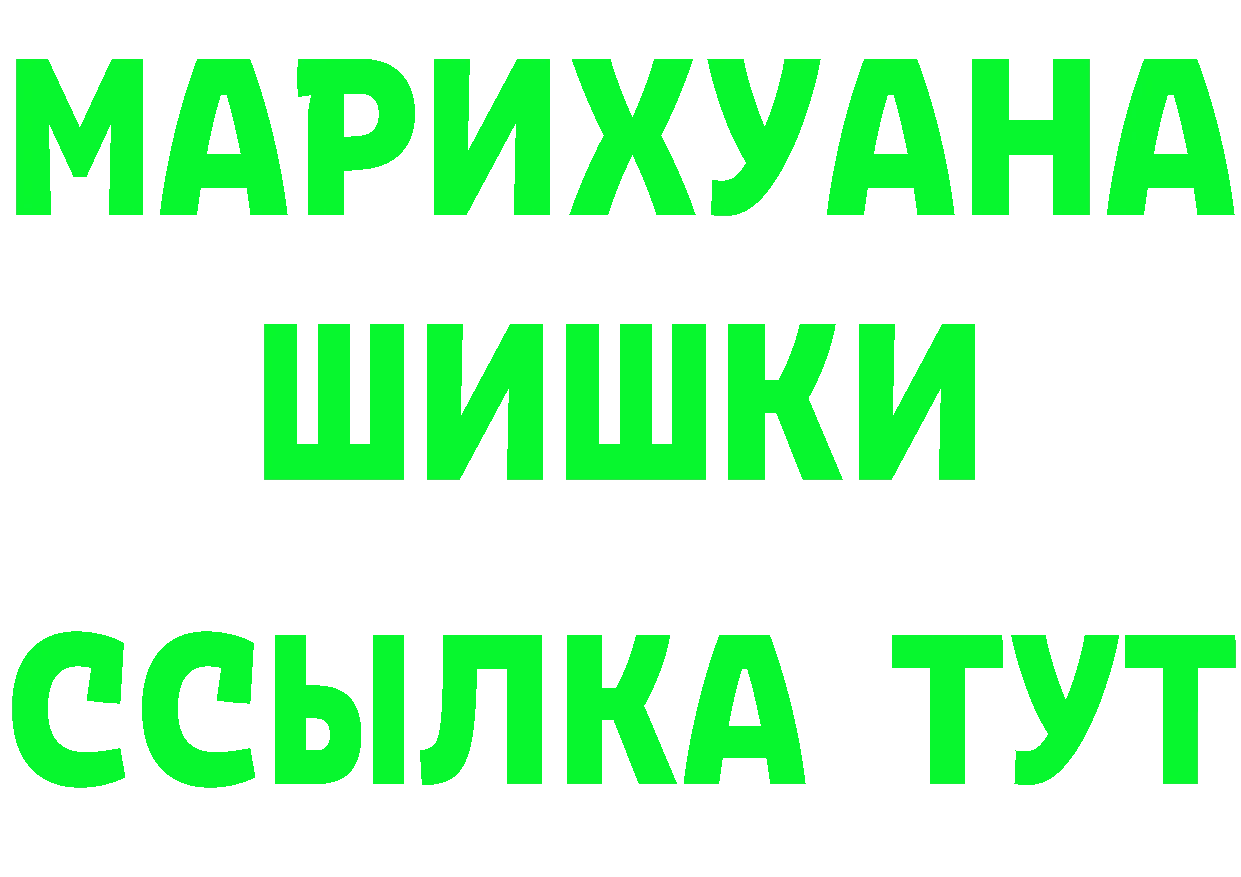 МАРИХУАНА
ШИШКИ
ССЫЛКА ТУТ